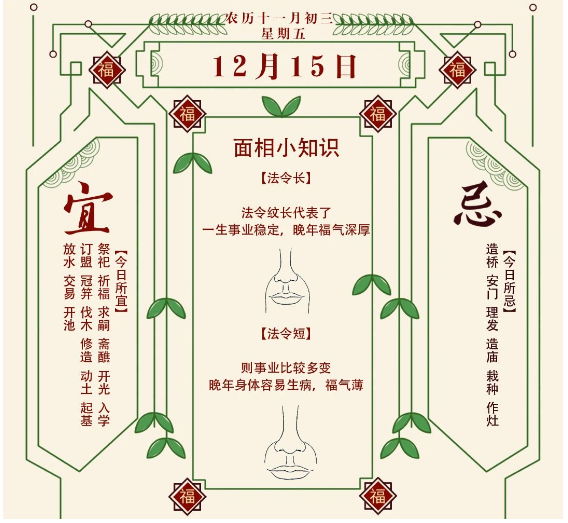 农历十一月初三
星期五

12月15日

福

福

福

福

宜

【今日所宜】
祭祀 祈福 求嗣 斋醮 开光 入学
订盟 冠笄 伐木 修造 动土 起基
放水 交易 开池

面相小知识

【法令长】

法令纹长代表了
一生事业稳定，晚年福气深厚

【法令短】

则事业比较多变
晚年身体容易生病，福气薄

忌

【今日所忌】
造桥 安门 理发 造庙 栽种 作灶

福

福